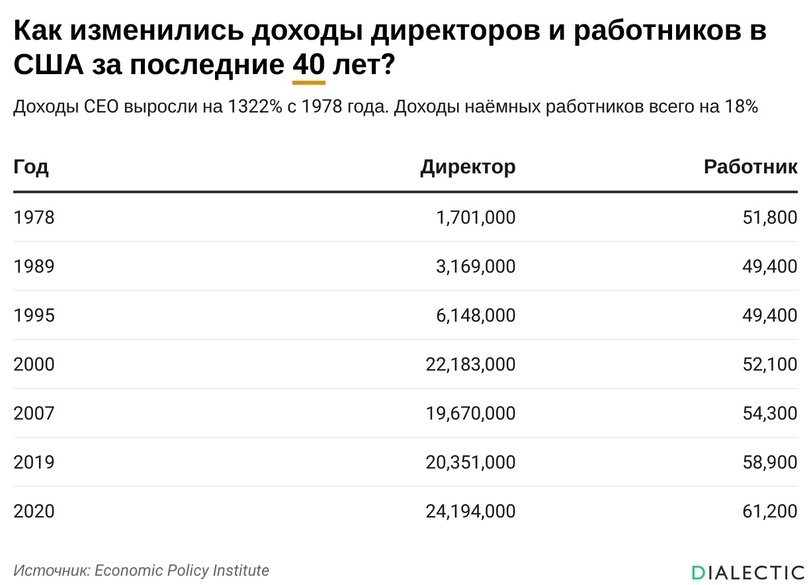 Как изменились доходы директоров и работников в США за последние 40 лет?

Доходы CEO выросли на 1322% с 1978 года. Доходы наёмных работников всего на 18%

| Год | Директор | Работник |
|---|---|---|
| 1978 | 1,701,000 | 51,800 |
| 1989 | 3,169,000 | 49,400 |
| 1995 | 6,148,000 | 49,400 |
| 2000 | 22,183,000 | 52,100 |
| 2007 | 19,670,000 | 54,300 |
| 2019 | 20,351,000 | 58,900 |
| 2020 | 24,194,000 | 61,200 |

Источник: Economic Policy Institute

DIALECTIC